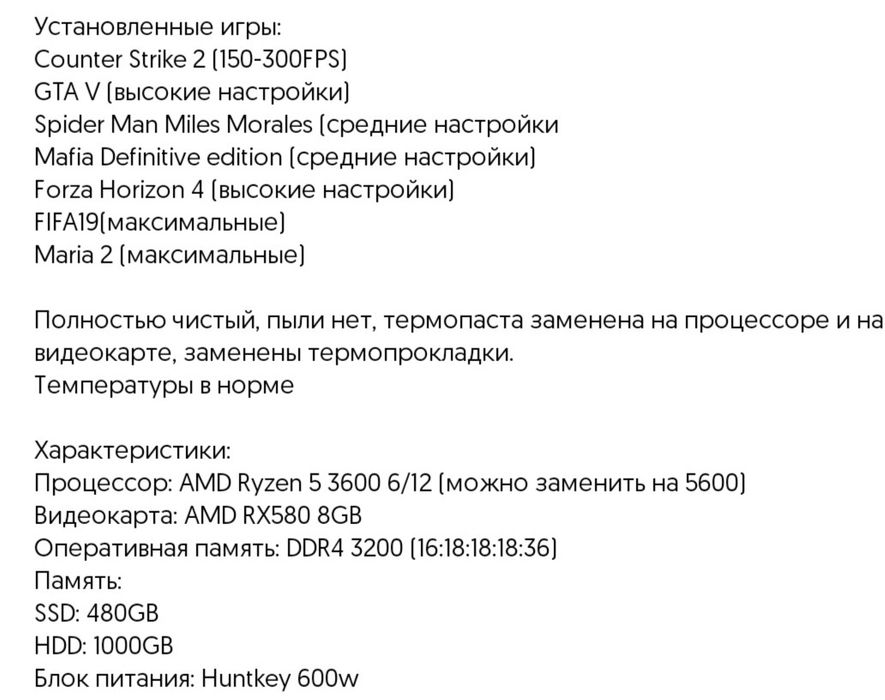 Установленные игры:
Counter Strike 2 (150-300FPS)
GTA V (высокие настройки)
Spider Man Miles Morales (средние настройки
Mafia Definitive edition (средние настройки)
Forza Horizon 4 (высокие настройки)
FIFA19(максимальные)
Maria 2 (максимальные)

Полностью чистый, пыли нет, термопаста заменена на процессоре и на видеокарте, заменены термопрокладки.
Температуры в норме

Характеристики:
Процессор: AMD Ryzen 5 3600 6/12 (можно заменить на 5600)
Видеокарта: AMD RX580 8GB
Оперативная память: DDR4 3200 (16:18:18:18:36)
Память:
SSD: 480GB
HDD: 1000GB
Блок питания: Huntkey 600w